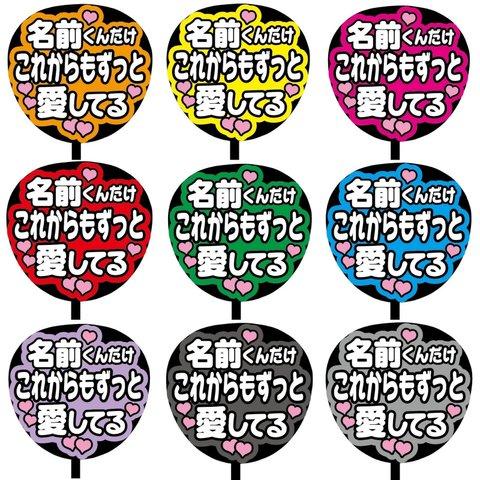 名前くんだけ
これからもずっと
愛してる

名前くんだけ
これからもずっと
愛してる

名前くんだけ
これからもずっと
愛してる

名前くんだけ
これからもずっと
愛してる

名前くんだけ
これからもずっと
愛してる

名前くんだけ
これからもずっと
愛してる

名前くんだけ
これからもずっと
愛してる

名前くんだけ
これからもずっと
愛してる

名前くんだけ
これからもずっと
愛してる